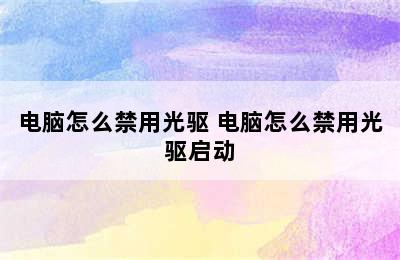 电脑怎么禁用光驱 电脑怎么禁用光驱启动